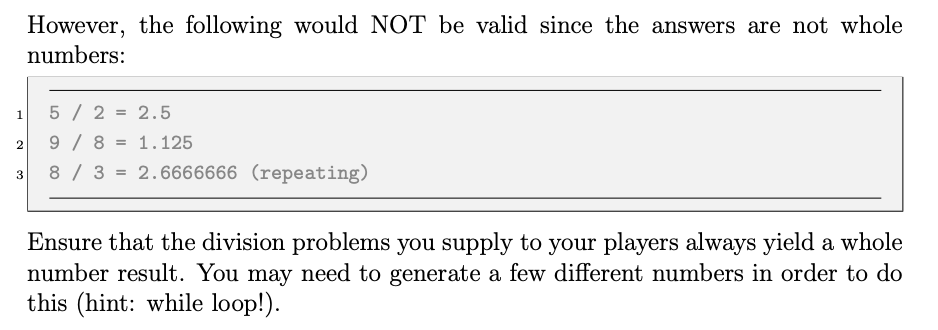 However, the following would NOT be valid since the answers are not whole numbers:

1 5 / 2 = 2.5
2 9 / 8 = 1.125
3 8 / 3 = 2.6666666 (repeating)

Ensure that the division problems you supply to your players always yield a whole number result. You may need to generate a few different numbers in order to do this (hint: while loop!).